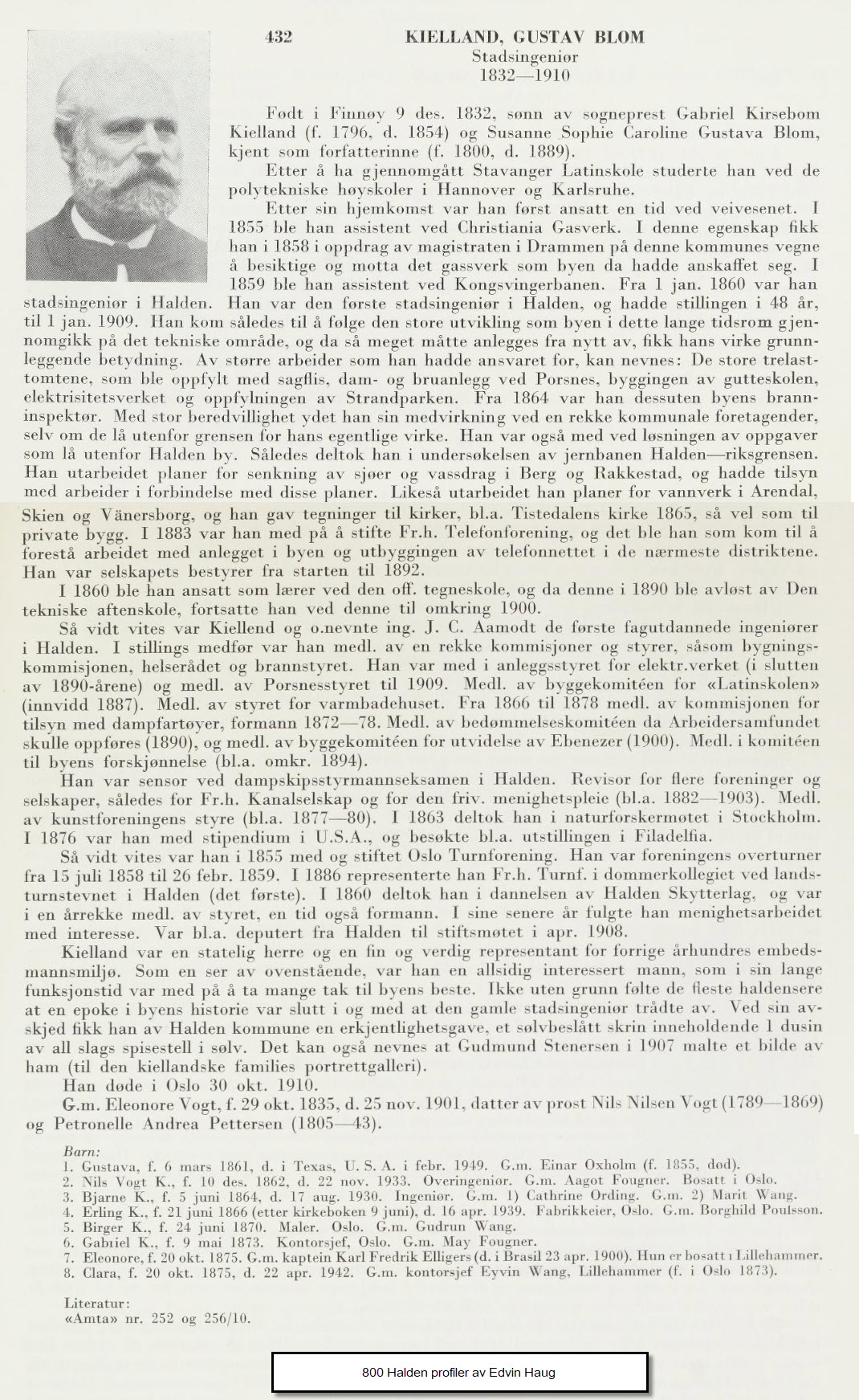 432 KIELLAND, GUSTAV BLOM
Stadsingeniør
1832—1910

Født i Finnøy 9 des. 1832, sønn av sogneprest Gabriel Kirsebom Kielland (f. 1796, d. 1854) og Susanne Sophie Caroline Gustava Blom, kjent som forfatterinne (f. 1800, d. 1889).

Etter å ha gjennomgått Stavanger Latinskole studerte han ved de polytekniske høyskoler i Hannover og Karlsruhe.

Etter sin hjemkomst var han først ansatt en tid ved veivesenet. I 1855 ble han assistent ved Christiania Gasverk. I denne egenskap fikk han i 1858 i oppdrag av magistraten i Drammen på denne kommunes vegne å besiktige og motta det gassverk som byen da hadde anskaffet seg. I 1859 ble han assistent ved Kongsvingerbanen. Fra 1 jan. 1860 var han stadsingeniør i Halden. Han var den første stadsingeniør i Halden, og hadde stillingen i 48 år, til 1 jan. 1909. Han kom således til å følge den store utvikling som byen i dette lange tidsrom gjennomgikk på det tekniske område, og da så meget måtte anlegges fra nytt av, fikk hans virke grunnleggende betydning. Av større arbeider som han hadde ansvaret for, kan nevnes: De store trelasttomtene, som ble oppfylt med sagflis, dam- og bruanlegg ved Porsnes, byggingen av gutteskolen, elektrisitetsverket og oppfylningen av Strandparken. Fra 1864 var han dessuten byens branninspektør. Med stor beredvillighet ydet han sin medvirkning ved en rekke kommunale foretagender, selv om de lå utenfor grensen for hans egentlige virke. Han var også med ved løsningen av oppgaver som lå utenfor Halden by. Således deltok han i undersøkelsen av jernbanen Halden—riksgrensen. Han utarbeidet planer for senkning av sjøer og vassdrag i Berg og Rakkestad, og hadde tilsyn med arbeider i forbindelse med disse planer. Likeså utarbeidet han planer for vannverk i Arendal, Skien og Vänersborg, og han gav tegninger til kirker, bl.a. Tistedalens kirke 1865, så vel som til private bygg. I 1883 var han med på å stifte Fr.h. Telefonforening, og det ble han som kom til å forestå arbeidet med anlegget i byen og utbyggingen av telefonnettet i de nærmeste distriktene. Han var selskapets bestyrer fra starten til 1892.

I 1860 ble han ansatt som lærer ved den off. tegneskole, og da denne i 1890 ble avløst av Den tekniske aftenskole, fortsatte han ved denne til omkring 1900.

Så vidt vites var Kiellend og o.nevnte ing. J. C. Aamodt de første fagutdannede ingeniører i Halden. I stillings medfør var han medl. av en rekke kommisjoner og styrer, såsom bygningskommisjonen, helserådet og brannstyret. Han var med i anleggsstyret for elektr.verket (i slutten av 1890-årene) og medl. av Porsnesstyret til 1909. Medl. av byggekomitéen for «Latinskolen» (innvidd 1887). Medl. av styret for varmbadehuset. Fra 1866 til 1878 medl. av kommisjonen for tilsyn med dampfartøyer, formann 1872—78. Medl. av bedømmelseskomitéen da Arbeidersamfundet skulle oppføres (1890), og medl. av byggekomitéen for utvidelse av Ebenezer (1900). Medl. i komitéen til byens forskjønnelse (bl.a. omkr. 1894).

Han var sensor ved dampskipsstyrmannseksamen i Halden. Revisor for flere foreninger og selskaper, således for Fr.h. Kanalselskap og for den friv. menighetspleie (bl.a. 1882—1903). Medl. av kunstforeningens styre (bl.a. 1877—80). I 1863 deltok han i naturforskermøtet i Stockholm. I 1876 var han med stipendium i U.S.A., og besøkte bl.a. utstillingen i Filadelfia.

Så vidt vites var han i 1855 med og stiftet Oslo Turnforening. Han var foreningens overturner fra 15 juli 1858 til 26 febr. 1859. I 1886 representerte han Fr.h. Turnf. i dommerkollegiet ved landsturnstevnet i Halden (det første). I 1860 deltok han i dannelsen av Halden Skytterlag, og var i en årrekke medl. av styret, en tid også formann. I sine senere år fulgte han menighetsarbeidet med interesse. Var bl.a. deputert fra Halden til stiftsmøtet i apr. 1908.

Kielland var en statelig herre og en fin og verdig representant for forrige århundres embedsmannsmiljø. Som en ser av ovenstående, var han en allsidig interessert mann, som i sin lange funksjonstid var med på å ta mange tak til byens beste. Ikke uten grunn følte de fleste haldensere at en epoke i byens historie var slutt i og med at den gamle stadsingeniør trådte av. Ved sin avskjed fikk han av Halden kommune en erkjentlighetsgave, et sølvbeslått skrin inneholdende 1 dusin av all slags spisestell i sølv. Det kan også nevnes at Gudmund Stenersen i 1907 malte et bilde av ham (til den kiellandske families portrettgalleri).

Han døde i Oslo 30 okt. 1910.

G.m. Eleonore Vogt, f. 29 okt. 1835, d. 25 nov. 1901, datter av prost Nils Nilsen Vogt (1789—1869) og Petronelle Andrea Pettersen (1805—43).

Barn:
1. Gustava, f. 6 mars 1861, d. i Texas, U. S. A. i febr. 1949. G.m. Einar Oxholm (f. 1855, død).
2. Nils Vogt K., f. 10 des. 1862, d. 22 nov. 1933. Overingeniør. G.m. Aagot Fougner. Bosatt i Oslo.
3. Bjarne K., f. 5 juni 1864, d. 17 aug. 1930. Ingeniør. G.m. 1) Cathrine Ording. G.m. 2) Marit Wang.
4. Erling K., f. 21 juni 1866 (etter kirkeboken 9 juni), d. 16 apr. 1939. Fabrikkeier, Oslo. G.m. Borghild Poulsson.
5. Birger K., f. 24 juni 1870. Maler. Oslo. G.m. Gudrun Wang.
6. Gabriel K., f. 9 mai 1873. Kontorsjef, Oslo. G.m. May Fougner.
7. Eleonore, f. 20 okt. 1875. G.m. kaptein Karl Fredrik Elligers (d. i Brasil 23 apr. 1900). Hun er bosatt i Lillehammer.
8. Clara, f. 20 okt. 1875, d. 22 apr. 1942. G.m. kontorsjef Eyvin Wang, Lillehammer (f. i Oslo 1873).

Literatur:
«Amta» nr. 252 og 256/10.

800 Halden profiler av Edvin Haug